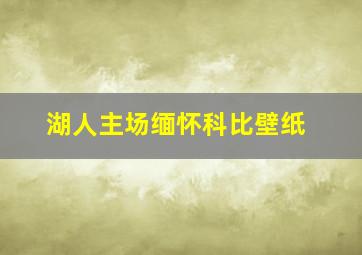 湖人主场缅怀科比壁纸